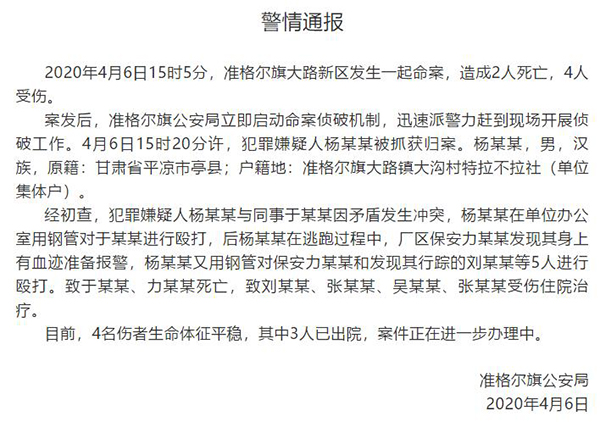 警情通报

2020年4月6日15时5分，准格尔旗大路新区发生一起命案，造成2人死亡，4人受伤。

案发后，准格尔旗公安局立即启动命案侦破机制，迅速派警力赶到现场开展侦破工作。4月6日15时20分许，犯罪嫌疑人杨某某被抓获归案。杨某某，男，汉族，原籍：甘肃省平凉市亭县；户籍地：准格尔旗大路镇大沟村特拉不拉社（单位集体户）。

经初查，犯罪嫌疑人杨某某与同事于某某因矛盾发生冲突，杨某某在单位办公室用钢管对于某某进行殴打，后杨某某在逃跑过程中，厂区保安力某某发现其身上有血迹准备报警，杨某某又用钢管对保安力某某和发现其行踪的刘某某等5人进行殴打。致于某某、力某某死亡，致刘某某、张某某、吴某某、张某某受伤住院治疗。

目前，4名伤者生命体征平稳，其中3人已出院，案件正在进一步办理中。

准格尔旗公安局
2020年4月6日